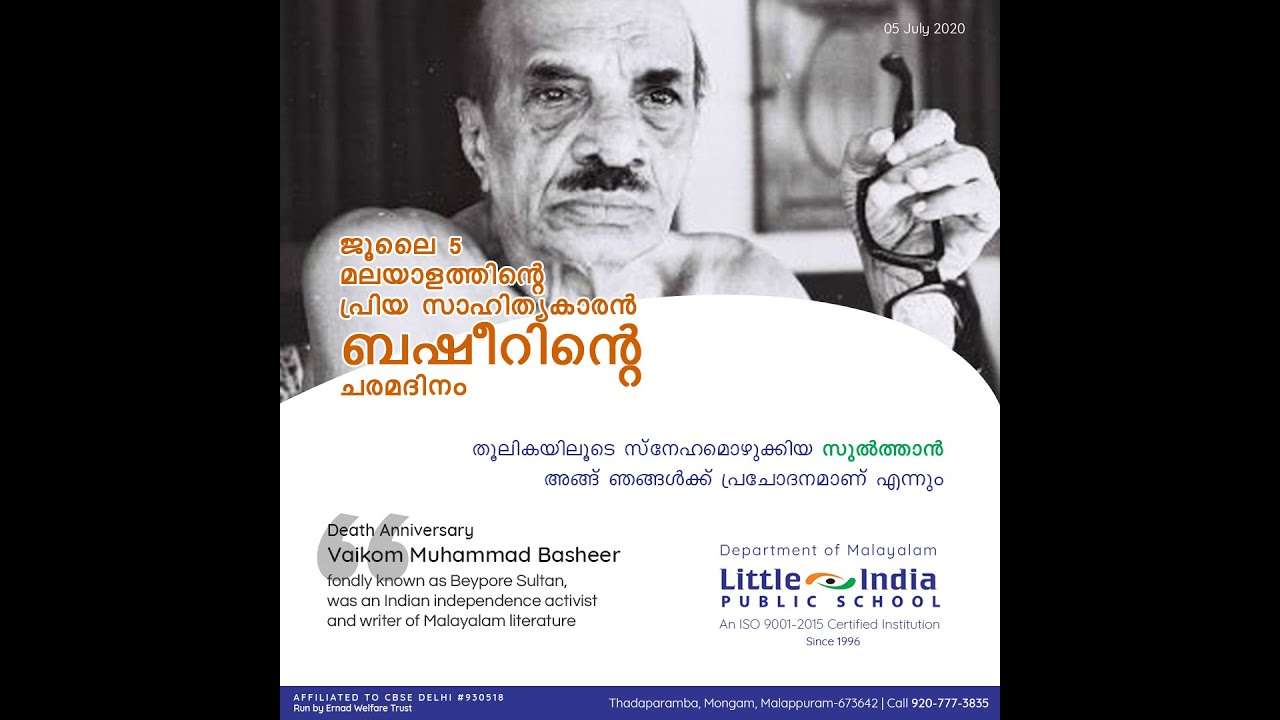 05 July 2020

ജൂലൈ 5
മലയാളത്തിന്റെ
പ്രിയ സാഹിത്യകാരൻ
ബഷീറിന്റെ
ചരമദിനം

തൂലികയിലൂടെ സ്നേഹമൊഴുക്കിയ സുൽത്താൻ
അങ്ങ് ഞങ്ങൾക്ക് പ്രചോദനമാണ് എന്നും

Death Anniversary
Vaikom Muhammad Basheer
fondly known as Beypore Sultan, was an Indian independence activist and writer of Malayalam literature

Department of Malayalam
Little India
PUBLIC SCHOOL
An ISO 9001-2015 Certified Institution
Since 1996

AFFILIATED TO CBSE DELHI #930518
Run by Ernad Welfare Trust

Thadaparamba, Mongam, Malappuram-673642 | Call 920-777-3835